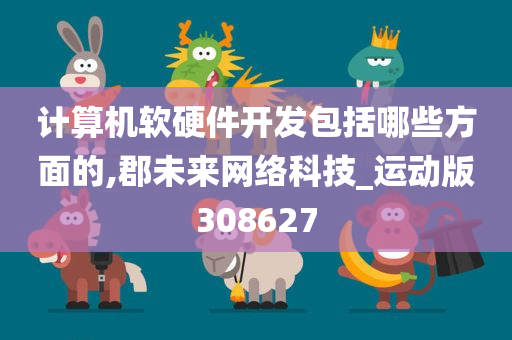 计算机软硬件开发包括哪些方面的,郡未来网络科技_运动版308627